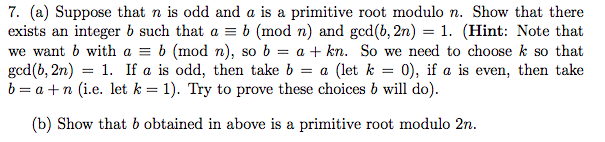 7. (a) Suppose that $n$ is odd and $a$ is a primitive root modulo $n$. Show that there exists an integer $b$ such that $a \equiv b \pmod{n}$ and $\gcd(b, 2n) = 1$. (**Hint**: Note that we want $b$ with $a \equiv b \pmod{n}$, so $b = a + kn$. So we need to choose $k$ so that $\gcd(b, 2n) = 1$. If $a$ is odd, then take $b = a$ (let $k = 0$), if $a$ is even, then take $b = a + n$ (i.e. let $k = 1$). Try to prove these choices $b$ will do).

(b) Show that $b$ obtained in above is a primitive root modulo $2n$.